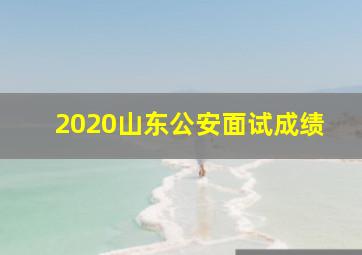 2020山东公安面试成绩